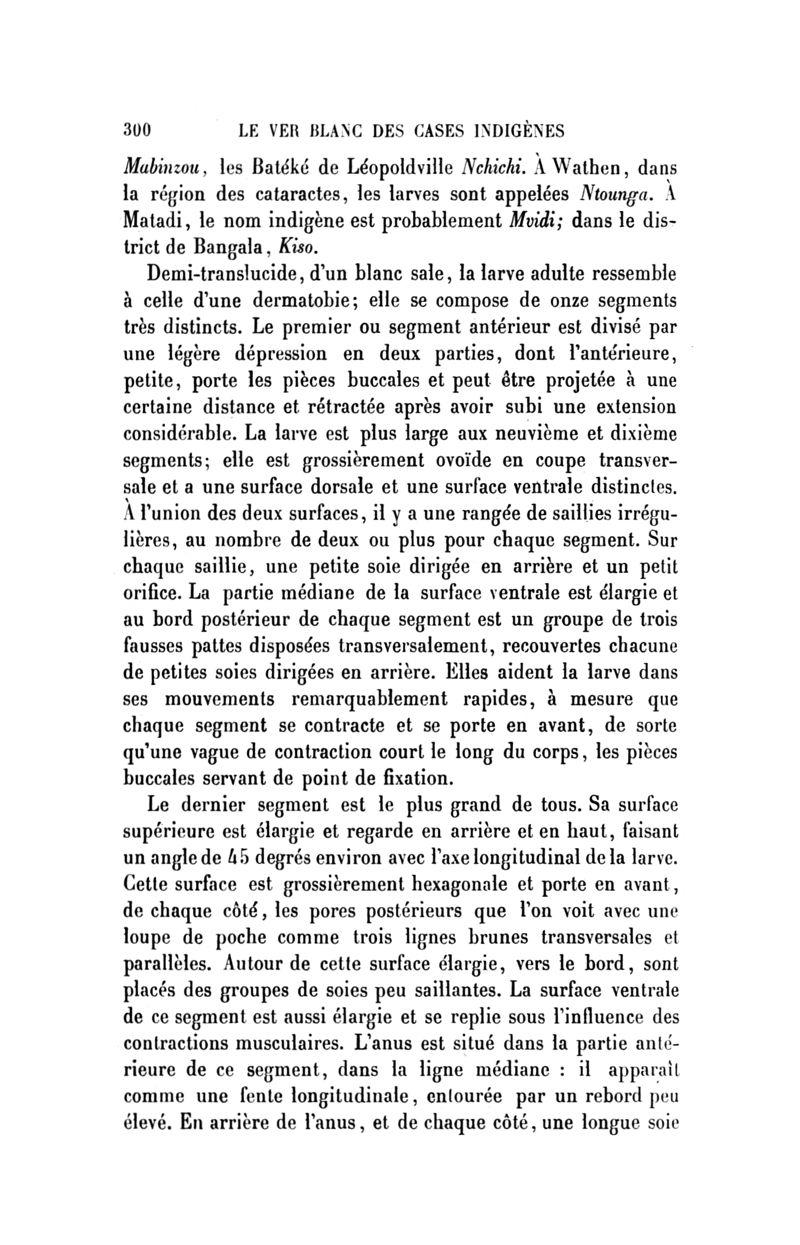 300 LE VER BLANC DES CASES INDIGÈNES

Mabinzou, les Batéké de Léopoldville Nchichi. À Wathen, dans la région des cataractes, les larves sont appelées Ntounga. À Matadi, le nom indigène est probablement Mvidi; dans le district de Bangala, Kiso.

Demi-translucide, d'un blanc sale, la larve adulte ressemble à celle d'une dermatobie; elle se compose de onze segments très distincts. Le premier ou segment antérieur est divisé par une légère dépression en deux parties, dont l'antérieure, petite, porte les pièces buccales et peut être projetée à une certaine distance et rétractée après avoir subi une extension considérable. La larve est plus large aux neuvième et dixième segments; elle est grossièrement ovoïde en coupe transversale et a une surface dorsale et une surface ventrale distinctes. À l'union des deux surfaces, il y a une rangée de saillies irrégulières, au nombre de deux ou plus pour chaque segment. Sur chaque saillie, une petite soie dirigée en arrière et un petit orifice. La partie médiane de la surface ventrale est élargie et au bord postérieur de chaque segment est un groupe de trois fausses pattes disposées transversalement, recouvertes chacune de petites soies dirigées en arrière. Elles aident la larve dans ses mouvements remarquablement rapides, à mesure que chaque segment se contracte et se porte en avant, de sorte qu'une vague de contraction court le long du corps, les pièces buccales servant de point de fixation.

Le dernier segment est le plus grand de tous. Sa surface supérieure est élargie et regarde en arrière et en haut, faisant un angle de 45 degrés environ avec l'axe longitudinal de la larve. Cette surface est grossièrement hexagonale et porte en avant, de chaque côté, les pores postérieurs que l'on voit avec une loupe de poche comme trois lignes brunes transversales et parallèles. Autour de cette surface élargie, vers le bord, sont placés des groupes de soies peu saillantes. La surface ventrale de ce segment est aussi élargie et se replie sous l'influence des contractions musculaires. L'anus est situé dans la partie antérieure de ce segment, dans la ligne médiane : il apparaît comme une fente longitudinale, entourée par un rebord peu élevé. En arrière de l'anus, et de chaque côté, une longue soie